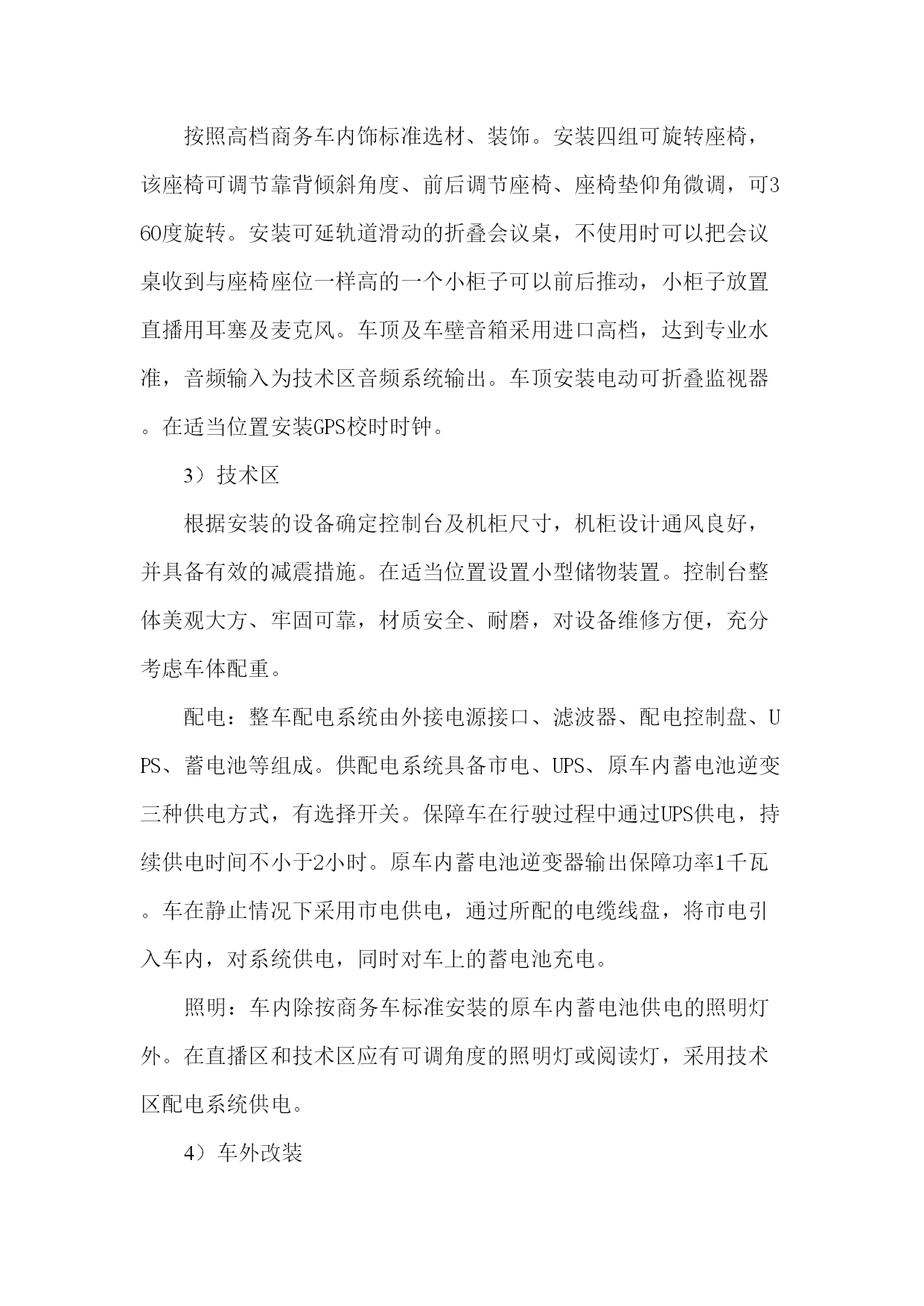 按照高档商务车内饰标准选材、装饰。安装四组可旋转座椅，该座椅可调节靠背倾斜角度、前后调节座椅、座椅垫仰角微调，可360度旋转。安装可延轨道滑动的折叠会议桌，不使用时可以把会议桌收到与座椅座位一样高的一个小柜子可以前后推动，小柜子放置直播用耳塞及麦克风。车顶及车壁音箱采用进口高档，达到专业水准，音频输入为技术区音频系统输出。车顶安装电动可折叠监视器。在适当位置安装GPS校时时钟。

3）技术区

根据安装的设备确定控制台及机柜尺寸，机柜设计通风良好，并具备有效的减震措施。在适当位置设置小型储物装置。控制台整体美观大方、牢固可靠，材质安全、耐磨，对设备维修方便，充分考虑车体配重。

配电：整车配电系统由外接电源接口、滤波器、配电控制盘、UPS、蓄电池等组成。供配电系统具备市电、UPS、原车内蓄电池逆变三种供电方式，有选择开关。保障车在行驶过程中通过UPS供电，持续供电时间不小于2小时。原车内蓄电池逆变器输出保障功率1千瓦。车在静止情况下采用市电供电，通过所配的电缆线盘，将市电引入车内，对系统供电，同时对车上的蓄电池充电。

照明：车内除按商务车标准安装的原车内蓄电池供电的照明灯外。在直播区和技术区应有可调角度的照明灯或阅读灯，采用技术区配电系统供电。

4）车外改装